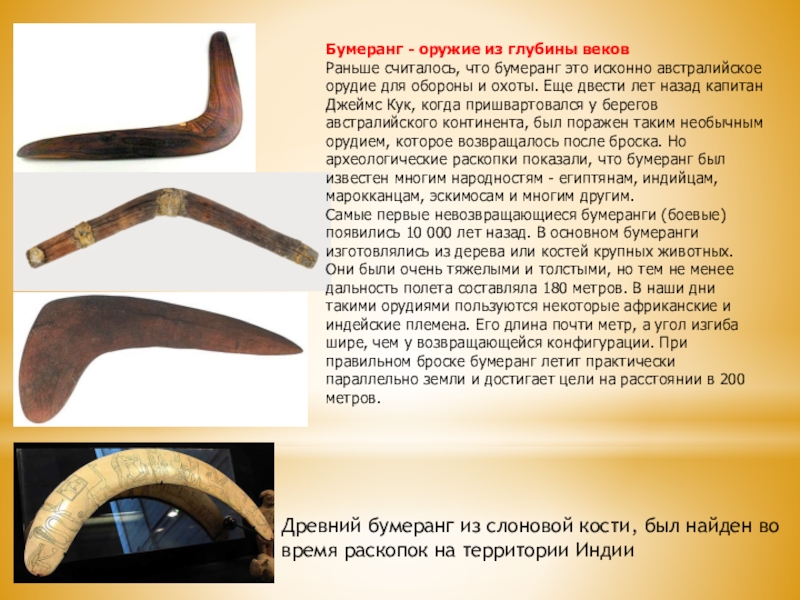 Бумеранг - оружие из глубины веков
Раньше считалось, что бумеранг это исконно австралийское орудие для обороны и охоты. Еще двести лет назад капитан Джеймс Кук, когда пришвартовался у берегов австралийского континента, был поражен таким необычным орудием, которое возвращалось после броска. Но археологические раскопки показали, что бумеранг был известен многим народностям - египтянам, индийцам, марокканцам, эскимосам и многим другим.
Самые первые невозвращающиеся бумеранги (боевые) появились 10 000 лет назад. В основном бумеранги изготовлялись из дерева или костей крупных животных. Они были очень тяжелыми и толстыми, но тем не менее дальность полета составляла 180 метров. В наши дни такими орудиями пользуются некоторые африканские и индейские племена. Его длина почти метр, а угол изгиба шире, чем у возвращающейся конфигурации. При правильном броске бумеранг летит практически параллельно земли и достигает цели на расстоянии в 200 метров.

Древний бумеранг из слоновой кости, был найден во время раскопок на территории Индии